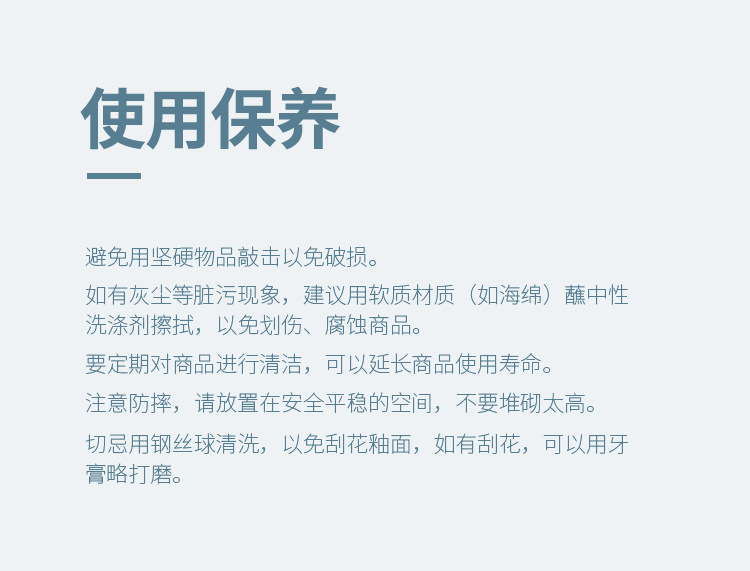 使用保养

避免用坚硬物品敲击以免破损。

如有灰尘等脏污现象，建议用软质材质（如海绵）蘸中性洗涤剂擦拭，以免划伤、腐蚀商品。

要定期对商品进行清洁，可以延长商品使用寿命。

注意防摔，请放置在安全平稳的空间，不要堆砌太高。

切忌用钢丝球清洗，以免刮花釉面，如有刮花，可以用牙膏略打磨。